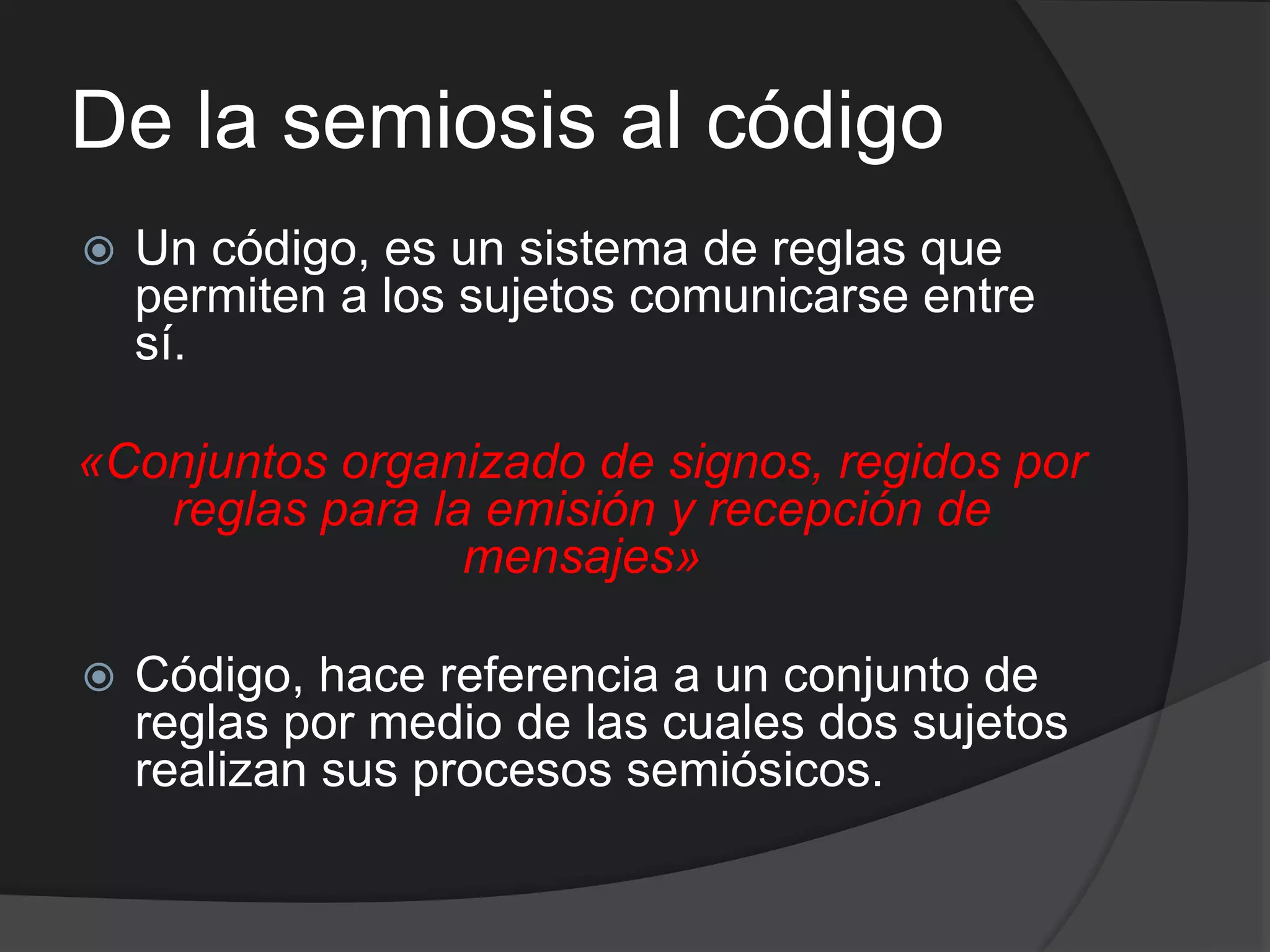 De la semiosis al código

Un código, es un sistema de reglas que permiten a los sujetos comunicarse entre sí.

«Conjuntos organizado de signos, regidos por reglas para la emisión y recepción de mensajes»

Código, hace referencia a un conjunto de reglas por medio de las cuales dos sujetos realizan sus procesos semiósicos.